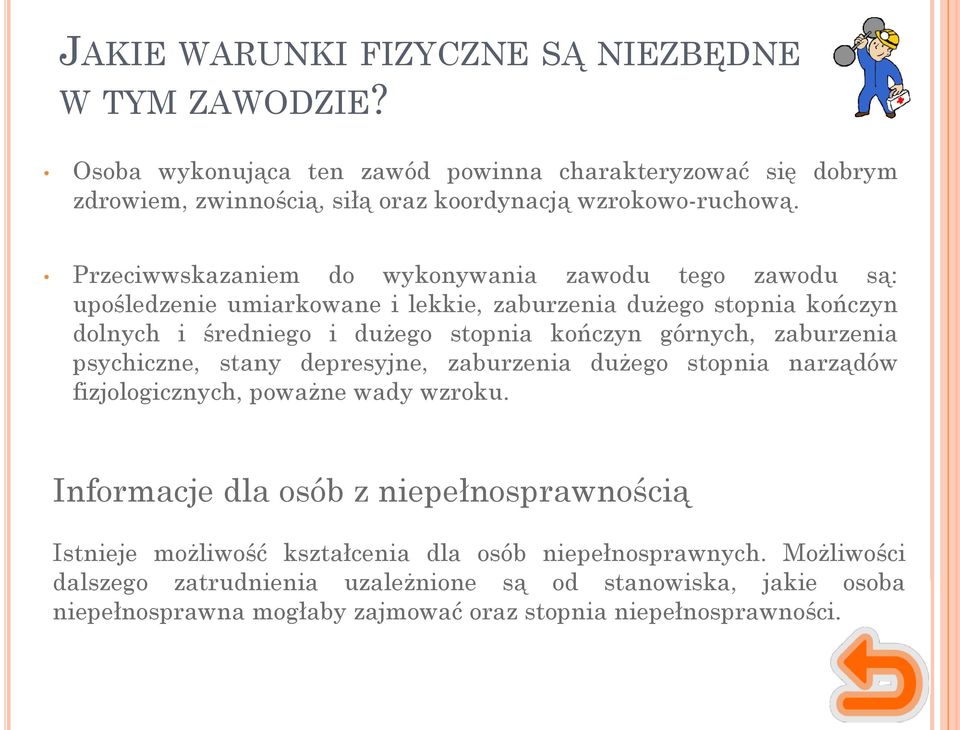 JAKIE WARUNKI FIZYCZNE SĄ NIEZBĘDNE W TYM ZAWODZIE?

• Osoba wykonująca ten zawód powinna charakteryzować się dobrym zdrowiem, zwinnością, siłą oraz koordynacją wzrokowo-ruchową.

• Przeciwwskazaniem do wykonywania zawodu tego zawodu są: upośledzenie umiarkowane i lekkie, zaburzenia dużego stopnia kończyn dolnych i średniego i dużego stopnia kończyn górnych, zaburzenia psychiczne, stany depresyjne, zaburzenia dużego stopnia narządów fizjologicznych, poważne wady wzroku.

Informacje dla osób z niepełnosprawnością

Istnieje możliwość kształcenia dla osób niepełnosprawnych. Możliwości dalszego zatrudnienia uzależnione są od stanowiska, jakie osoba niepełnosprawna mogłaby zajmować oraz stopnia niepełnosprawności.